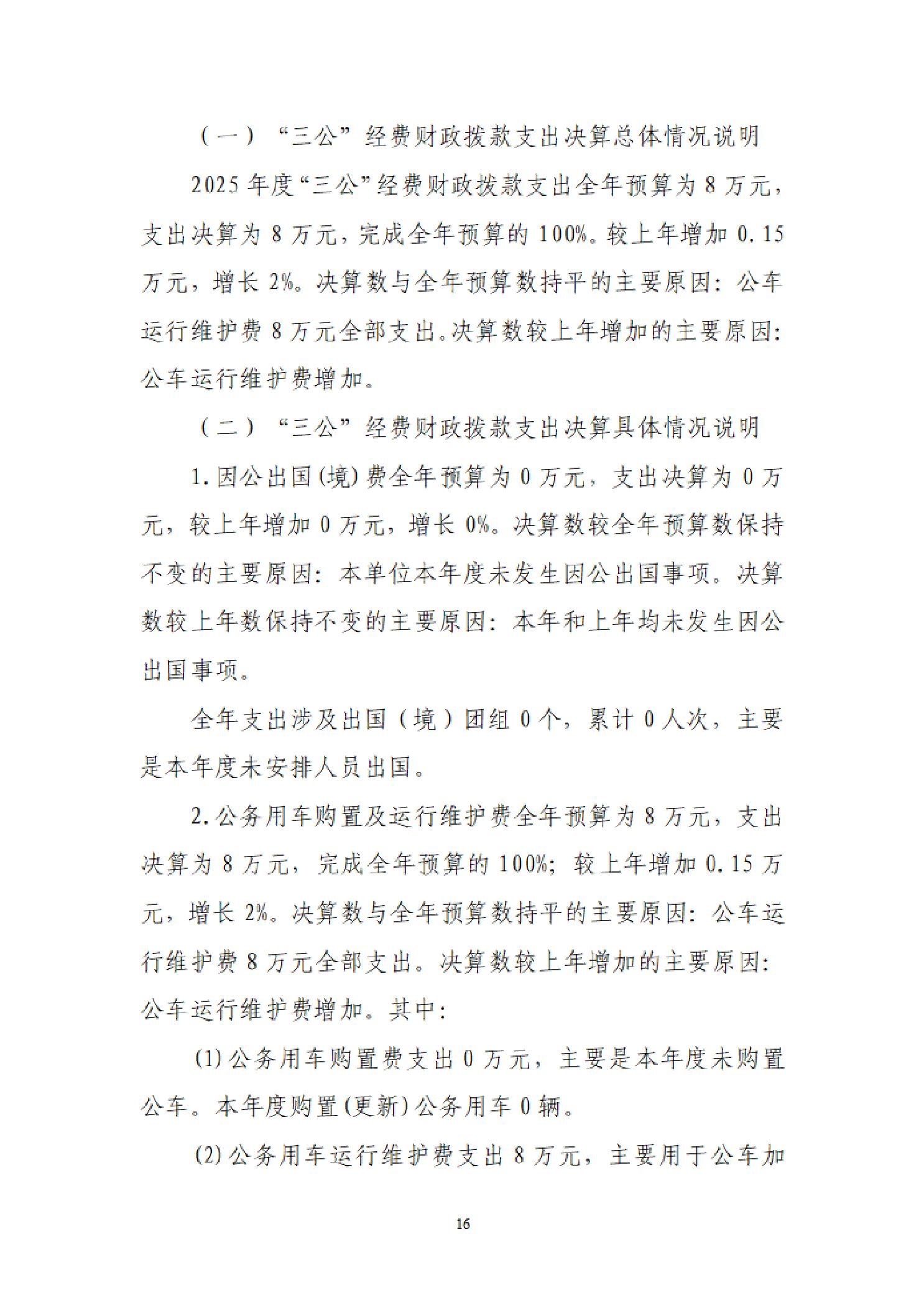 （一）“三公”经费财政拨款支出决算总体情况说明

2025年度“三公”经费财政拨款支出全年预算为8万元，支出决算为8万元，完成全年预算的100%。较上年增加0.15万元，增长2%。决算数与全年预算数持平的主要原因：公车运行维护费8万元全部支出。决算数较上年增加的主要原因：公车运行维护费增加。

（二）“三公”经费财政拨款支出决算具体情况说明

1.因公出国(境)费全年预算为0万元，支出决算为0万元，较上年增加0万元，增长0%。决算数较全年预算数保持不变的主要原因：本单位本年度未发生因公出国事项。决算数较上年数保持不变的主要原因：本年和上年均未发生因公出国事项。

全年支出涉及出国（境）团组0个，累计0人次，主要是本年度未安排人员出国。

2.公务用车购置及运行维护费全年预算为8万元，支出决算为8万元，完成全年预算的100%；较上年增加0.15万元，增长2%。决算数与全年预算数持平的主要原因：公车运行维护费8万元全部支出。决算数较上年增加的主要原因：公车运行维护费增加。其中：

(1)公务用车购置费支出0万元，主要是本年度未购置公车。本年度购置(更新)公务用车0辆。

(2)公务用车运行维护费支出8万元，主要用于公车加

16